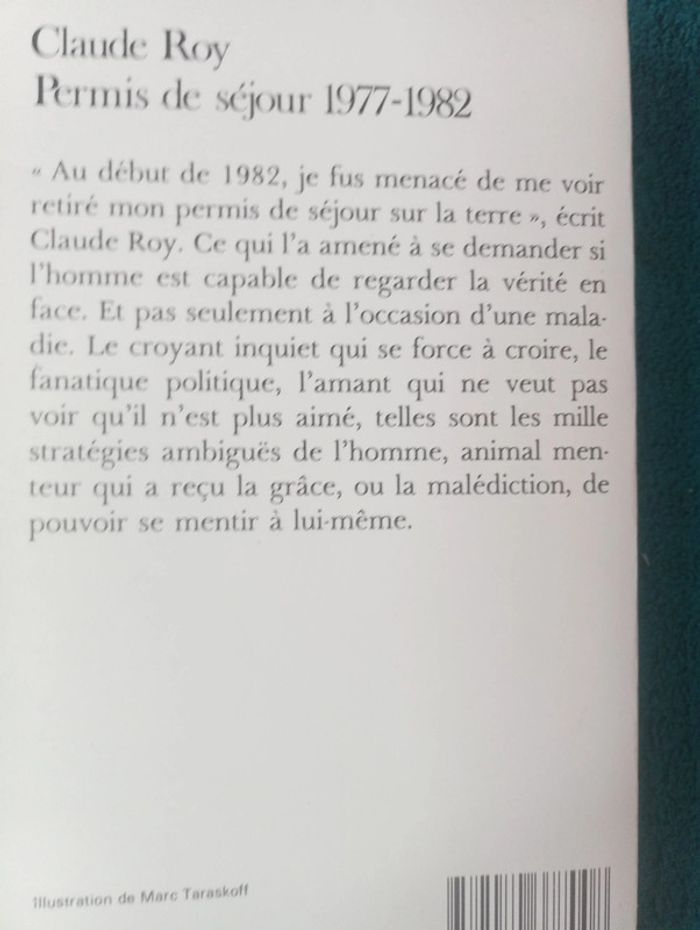 Claude Roy
Permis de séjour 1977-1982

« Au début de 1982, je fus menacé de me voir retiré mon permis de séjour sur la terre », écrit Claude Roy. Ce qui l'a amené à se demander si l'homme est capable de regarder la vérité en face. Et pas seulement à l'occasion d'une maladie. Le croyant inquiet qui se force à croire, le fanatique politique, l'amant qui ne veut pas voir qu'il n'est plus aimé, telles sont les mille stratégies ambiguës de l'homme, animal menteur qui a reçu la grâce, ou la malédiction, de pouvoir se mentir à lui-même.

Illustration de Marc Taraskoff